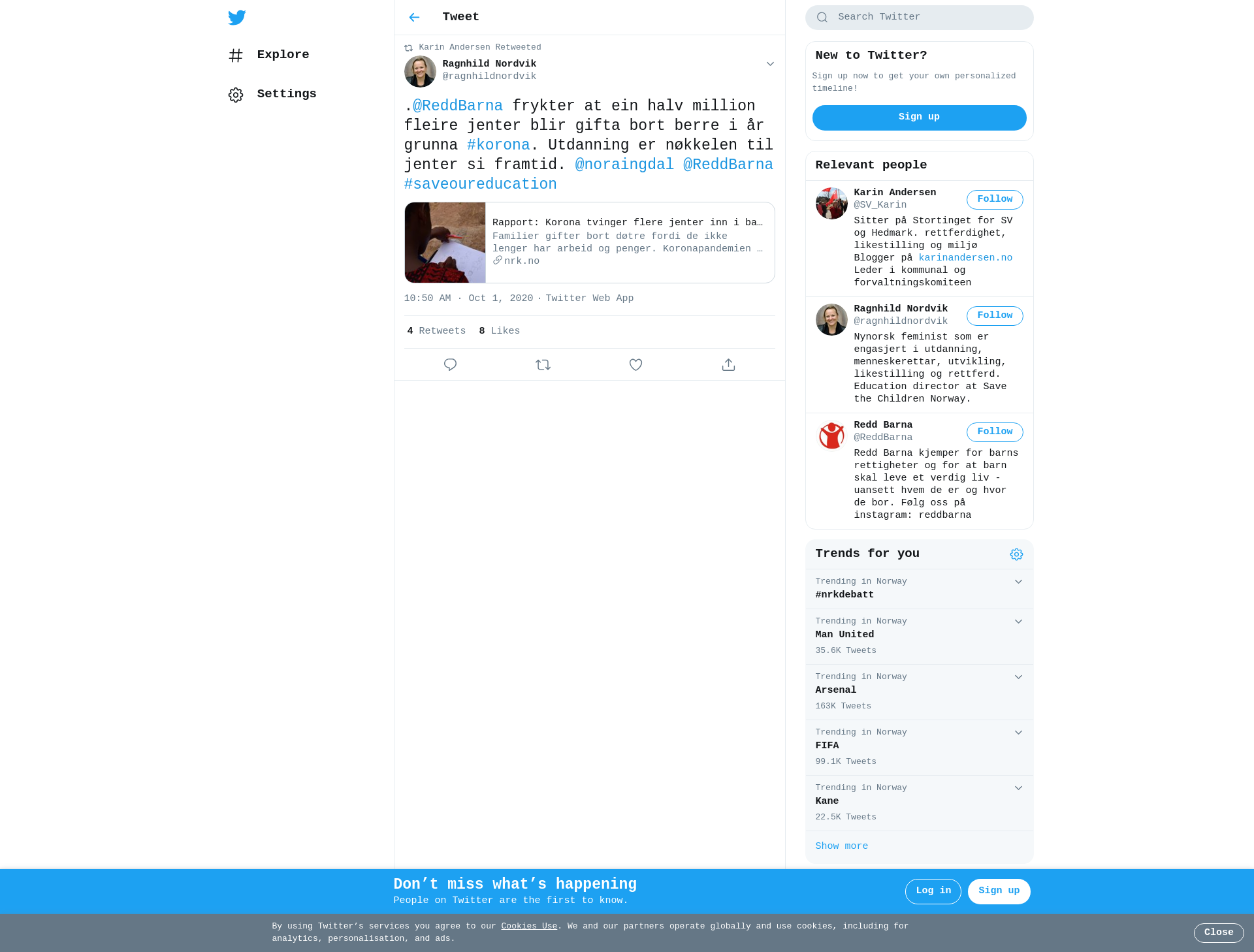 Explore

Settings

Tweet

Karin Andersen Retweeted

Ragnhild Nordvik
@ragnhildnordvik

.@ReddBarna frykter at ein halv million fleire jenter blir gifta bort berre i år grunna #korona. Utdanning er nøkkelen til jenter si framtid. @noraingdal @ReddBarna #saveoureducation

Rapport: Korona tvinger flere jenter inn i ba…
Familier gifter bort døtre fordi de ikke lenger har arbeid og penger. Koronapandemien …
nrk.no

10:50 AM · Oct 1, 2020 · Twitter Web App

4 Retweets 8 Likes

Search Twitter

New to Twitter?

Sign up now to get your own personalized timeline!

Sign up

Relevant people

Karin Andersen
@SV_Karin
Follow
Sitter på Stortinget for SV og Hedmark. rettferdighet, likestilling og miljø Blogger på karinandersen.no Leder i kommunal og forvaltningskomiteen

Ragnhild Nordvik
@ragnhildnordvik
Follow
Nynorsk feminist som er engasjert i utdanning, menneskerettar, utvikling, likestilling og rettferd. Education director at Save the Children Norway.

Redd Barna
@ReddBarna
Follow
Redd Barna kjemper for barns rettigheter og for at barn skal leve et verdig liv - uansett hvem de er og hvor de bor. Følg oss på instagram: reddbarna

Trends for you

Trending in Norway
#nrkdebatt

Trending in Norway
Man United
35.6K Tweets

Trending in Norway
Arsenal
163K Tweets

Trending in Norway
FIFA
99.1K Tweets

Trending in Norway
Kane
22.5K Tweets

Show more

Don’t miss what’s happening
People on Twitter are the first to know.

Log in
Sign up

By using Twitter’s services you agree to our Cookies Use. We and our partners operate globally and use cookies, including for analytics, personalisation, and ads.

Close